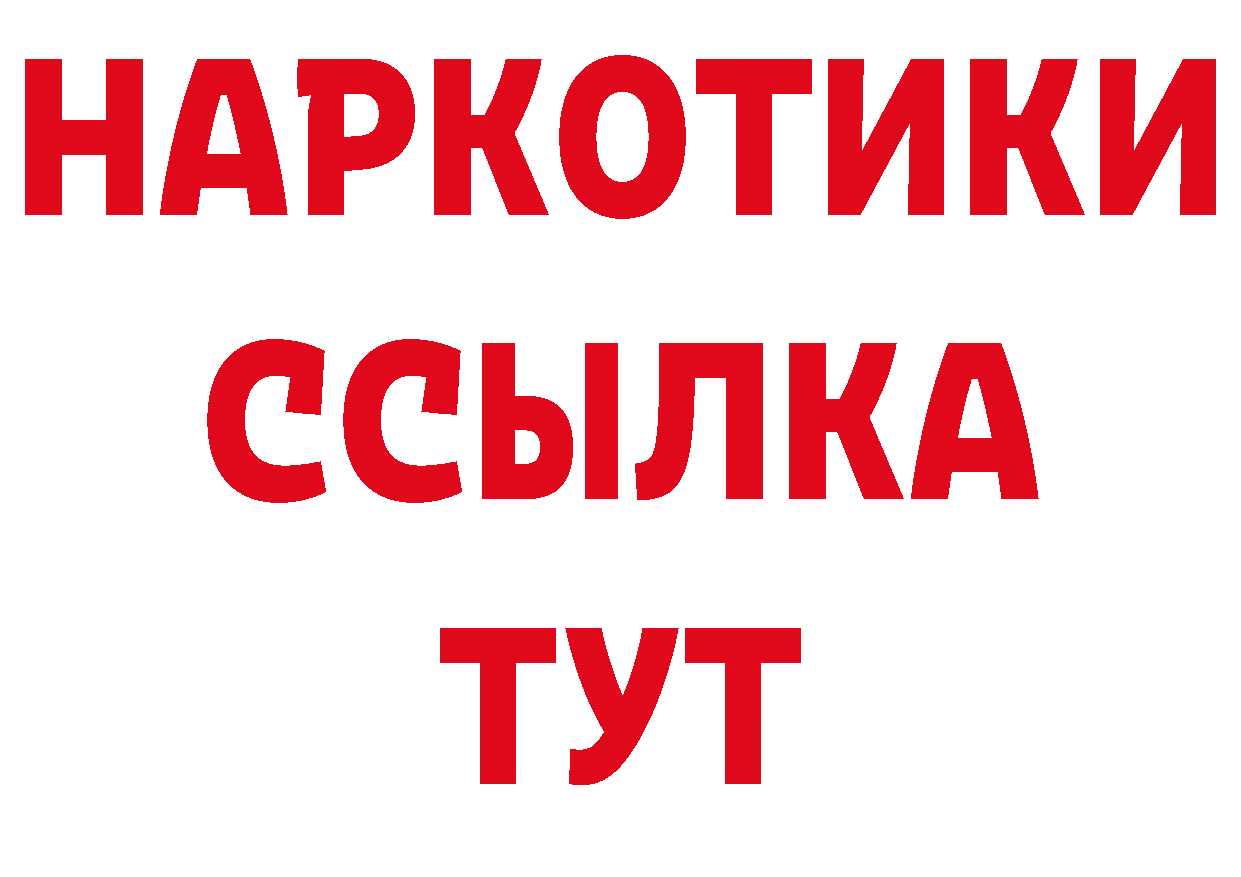 НАРКОТИКИ ССЫЛКА ТУТ